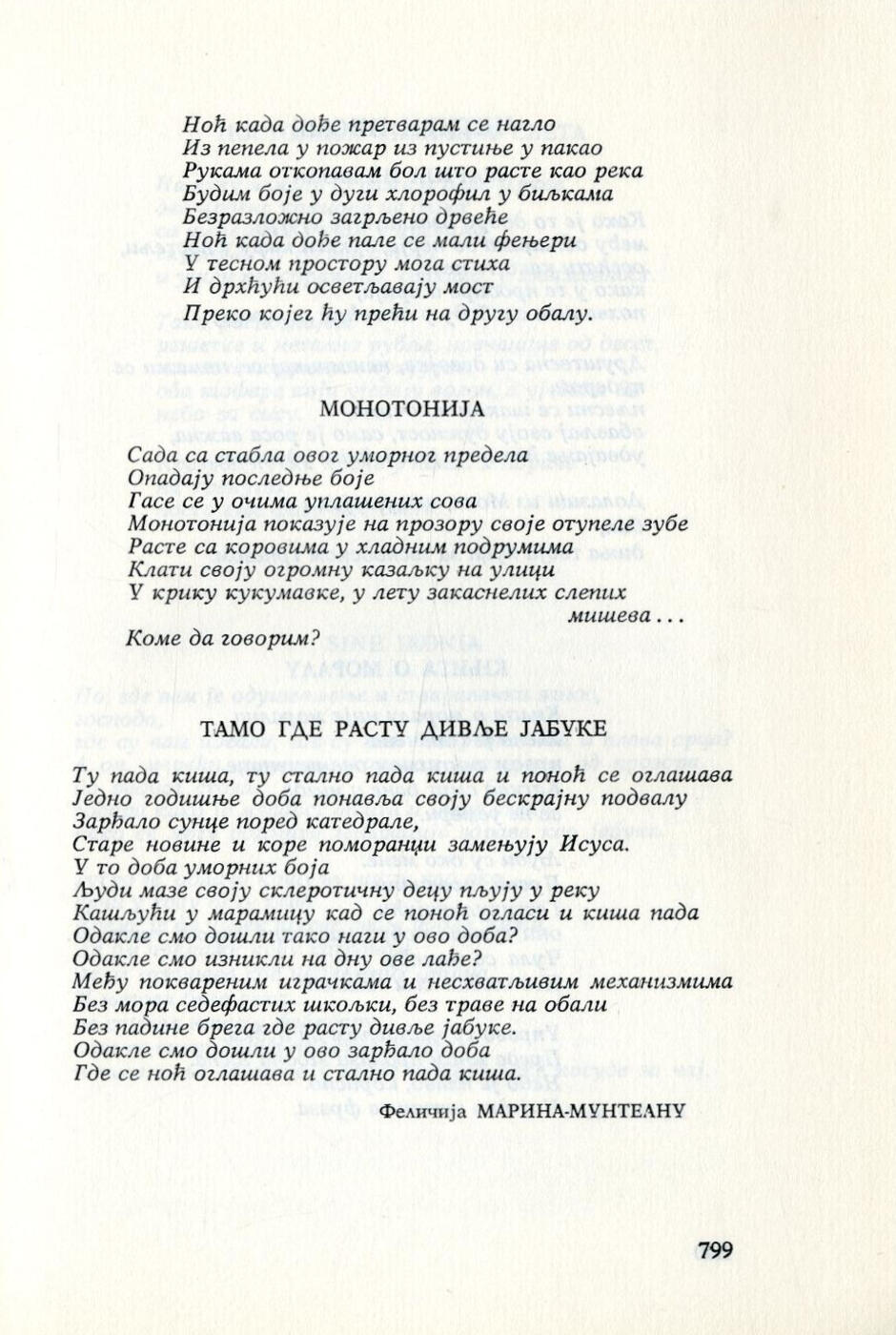 Ноћ када дође претварам се нагло
Из пепела у пожар из пустиње у пакао
Рукама откопавам бол што расте као река
Будим боје у дуги хлорофил у биљкама
Безразложно загрљено дрвеће
Ноћ када дође пале се мали фењери
У тесном простору мога стиха
И дрхћући осветљавају мост
Преко којег ћу прећи на другу обалу.

МОНОТОНИЈА

Сада са стабла овог уморног предела
Опадају последње боје
Гасе се у очима уплашених сова
Монотонија показује на прозору своје отупеле зубе
Расте са коровима у хладним подрумима
Клати своју огромну казаљку на улици
У крику кукумавке, у лету закаснелих слепих мишева...
Коме да говорим?

ТАМО ГДЕ РАСТУ ДИВЉЕ ЈАБУКЕ

Ту пада киша, ту стално пада киша и поноћ се оглашава
Једно годишње доба понавља своју бескрајну подвалу
Зарђало сунце поред катедрале,
Старе новине и коре поморанџи замењују Исуса.
У то доба уморних боја
Људи мазе своју склеротичну децу пљују у реку
Кашљући у марамицу кад се поноћ огласи и киша пада
Одакле смо дошли тако наги у ово доба?
Одакле смо изникли на дну ове лађе?
Међу поквареним играчкама и несхватљивим механизмима
Без мора седефастих шкољки, без траве на обали
Без падине брега где расту дивље јабуке.
Одакле смо дошли у ово зарђало доба
Где се ноћ оглашава и стално пада киша.

Феличија МАРИНА-МУНТЕАНУ

799